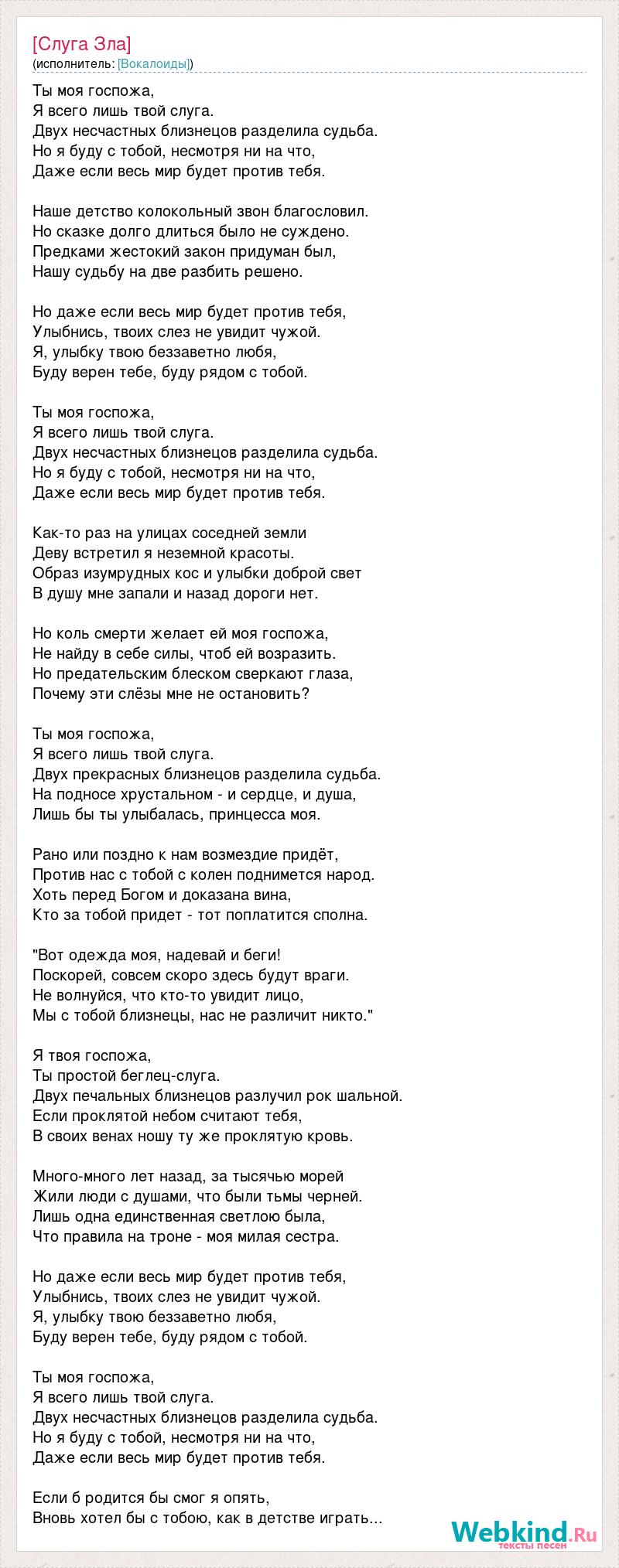 [Слуга Зла]
(исполнитель: [Вокалоиды])

Ты моя госпожа,
Я всего лишь твой слуга.
Двух несчастных близнецов разделила судьба.
Но я буду с тобой, несмотря ни на что,
Даже если весь мир будет против тебя.

Наше детство колокольный звон благословил.
Но сказке долго длиться было не суждено.
Предками жестокий закон придуман был,
Нашу судьбу на две разбить решено.

Но даже если весь мир будет против тебя,
Улыбнись, твоих слез не увидит чужой.
Я, улыбку твою беззаветно любя,
Буду верен тебе, буду рядом с тобой.

Ты моя госпожа,
Я всего лишь твой слуга.
Двух несчастных близнецов разделила судьба.
Но я буду с тобой, несмотря ни на что,
Даже если весь мир будет против тебя.

Как-то раз на улицах соседней земли
Деву встретил я неземной красоты.
Образ изумрудных кос и улыбки доброй свет
В душу мне запали и назад дороги нет.

Но коль смерти желает ей моя госпожа,
Не найду в себе силы, чтоб ей возразить.
Но предательским блеском сверкают глаза,
Почему эти слёзы мне не остановить?

Ты моя госпожа,
Я всего лишь твой слуга.
Двух прекрасных близнецов разделила судьба.
На подносе хрустальном - и сердце, и душа,
Лишь бы ты улыбалась, принцесса моя.

Рано или поздно к нам возмездие придёт,
Против нас с тобой с колен поднимется народ.
Хоть перед Богом и доказана вина,
Кто за тобой придет - тот поплатится сполна.

"Вот одежда моя, надевай и беги!
Поскорей, совсем скоро здесь будут враги.
Не волнуйся, что кто-то увидит лицо,
Мы с тобой близнецы, нас не различит никто."

Я твоя госпожа,
Ты простой беглец-слуга.
Двух печальных близнецов разлучил рок шальной.
Если проклятой небом считают тебя,
В своих венах ношу ту же проклятую кровь.

Много-много лет назад, за тысячью морей
Жили люди с душами, что были тьмы черней.
Лишь одна единственная светлою была,
Что правила на троне - моя милая сестра.

Но даже если весь мир будет против тебя,
Улыбнись, твоих слез не увидит чужой.
Я, улыбку твою беззаветно любя,
Буду верен тебе, буду рядом с тобой.

Ты моя госпожа,
Я всего лишь твой слуга.
Двух несчастных близнецов разделила судьба.
Но я буду с тобой, несмотря ни на что,
Даже если весь мир будет против тебя.

Если б родится бы смог я опять,
Вновь хотел бы с тобою, как в детстве играть...

Webkind.Ru
тексты песен